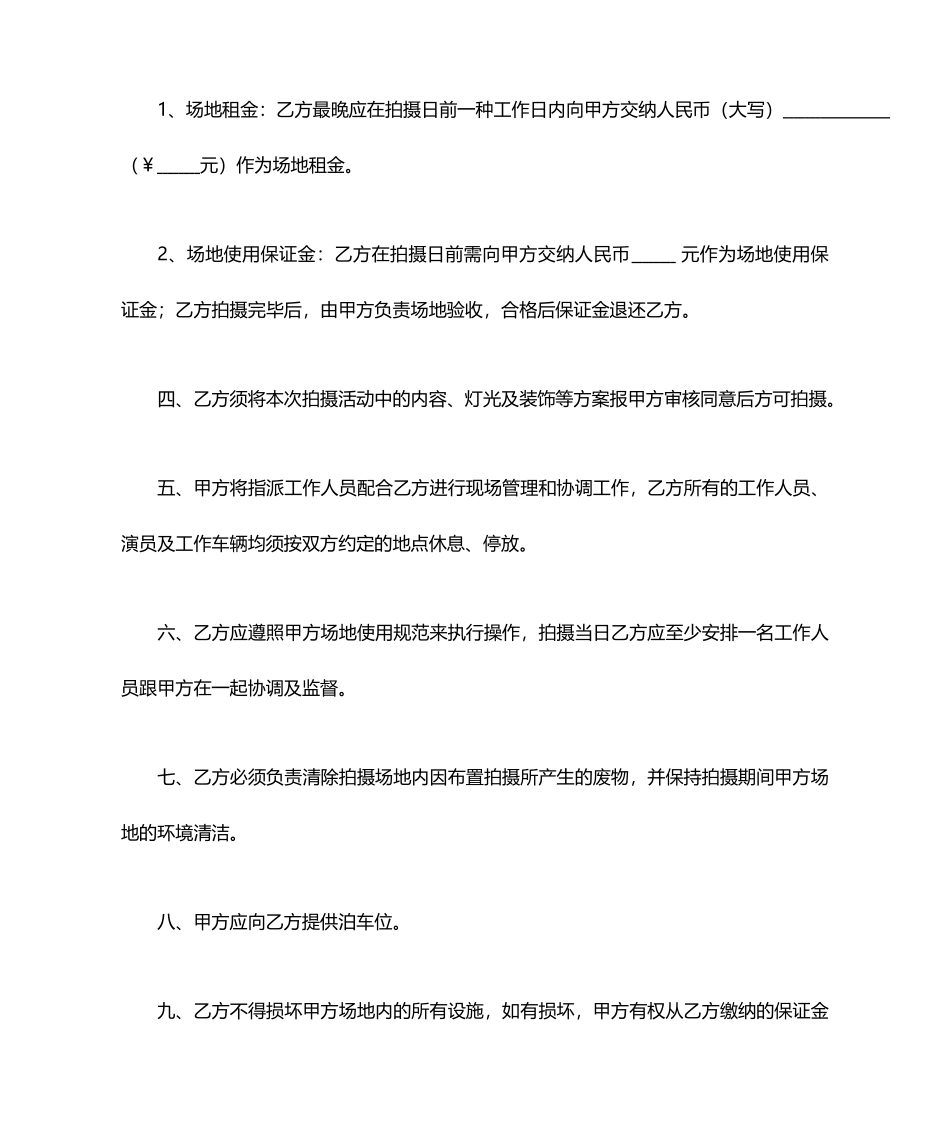 1、场地租金：乙方最晚应在拍摄日前一种工作日内向甲方交纳人民币（大写）____________（￥_____元）作为场地租金。

2、场地使用保证金：乙方在拍摄日前需向甲方交纳人民币_____ 元作为场地使用保证金；乙方拍摄完毕后，由甲方负责场地验收，合格后保证金退还乙方。

四、乙方须将本次拍摄活动中的内容、灯光及装饰等方案报甲方审核同意后方可拍摄。

五、甲方将指派工作人员配合乙方进行现场管理和协调工作，乙方所有的工作人员、演员及工作车辆均须按双方约定的地点休息、停放。

六、乙方应遵照甲方场地使用规范来执行操作，拍摄当日乙方应至少安排一名工作人员跟甲方在一起协调及监督。

七、乙方必须负责清除拍摄场地内因布置拍摄所产生的废物，并保持拍摄期间甲方场地的环境清洁。

八、甲方应向乙方提供泊车位。

九、乙方不得损坏甲方场地内的所有设施，如有损坏，甲方有权从乙方缴纳的保证金